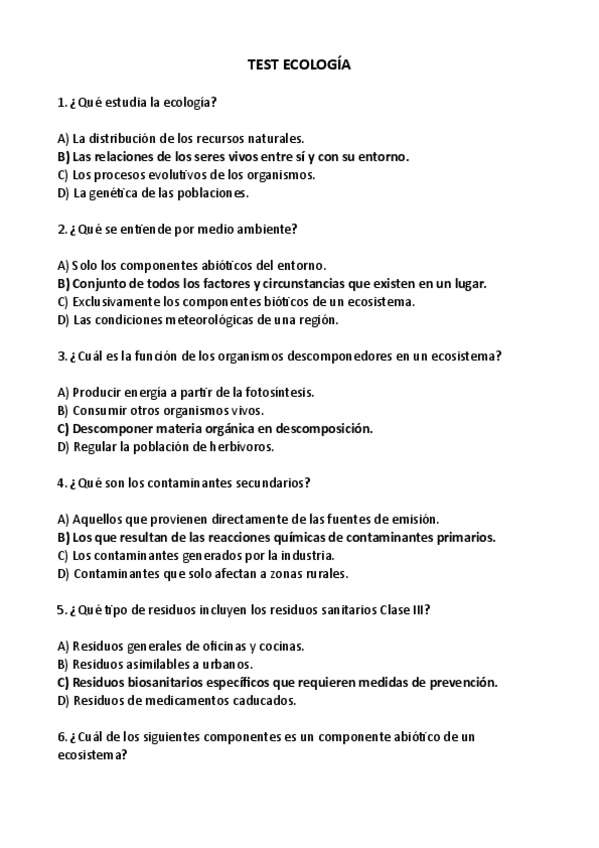 TEST ECOLOGÍA

1. ¿Qué estudia la ecología?

A) La distribución de los recursos naturales.
B) Las relaciones de los seres vivos entre sí y con su entorno.
C) Los procesos evolutivos de los organismos.
D) La genética de las poblaciones.

2. ¿Qué se entiende por medio ambiente?

A) Solo los componentes abióticos del entorno.
B) Conjunto de todos los factores y circunstancias que existen en un lugar.
C) Exclusivamente los componentes bióticos de un ecosistema.
D) Las condiciones meteorológicas de una región.

3. ¿Cuál es la función de los organismos descomponedores en un ecosistema?

A) Producir energía a partir de la fotosíntesis.
B) Consumir otros organismos vivos.
C) Descomponer materia orgánica en descomposición.
D) Regular la población de herbívoros.

4. ¿Qué son los contaminantes secundarios?

A) Aquellos que provienen directamente de las fuentes de emisión.
B) Los que resultan de las reacciones químicas de contaminantes primarios.
C) Los contaminantes generados por la industria.
D) Contaminantes que solo afectan a zonas rurales.

5. ¿Qué tipo de residuos incluyen los residuos sanitarios Clase III?

A) Residuos generales de oficinas y cocinas.
B) Residuos asimilables a urbanos.
C) Residuos biosanitarios específicos que requieren medidas de prevención.
D) Residuos de medicamentos caducados.

6. ¿Cuál de los siguientes componentes es un componente abiótico de un ecosistema?